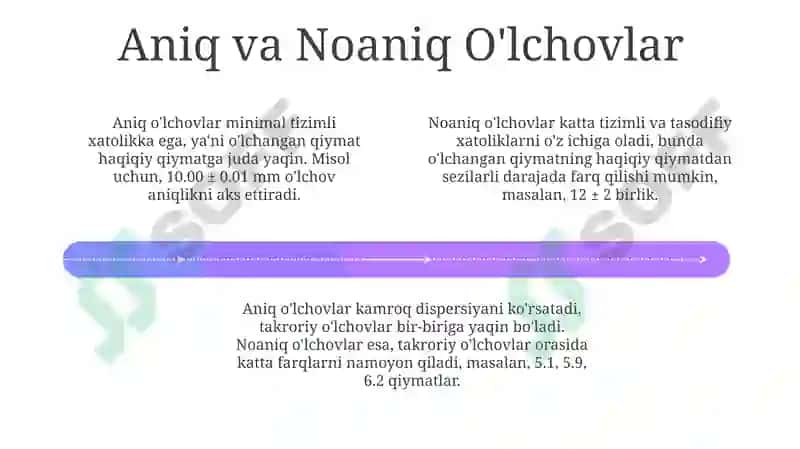 Aniq va Noaniq O'lchovlar

Aniq o'lchovlar minimal tizimli xatolikka ega, ya'ni o'lchangan qiymat haqiqiy qiymatga juda yaqin. Misol uchun, 10.00 ± 0.01 mm o'lchov aniqlikni aks ettiradi.

Noaniq o'lchovlar katta tizimli va tasodifiy xatoliklarni o'z ichiga oladi, bunda o'lchangan qiymatning haqiqiy qiymatdan sezilarli darajada farq qilishi mumkin, masalan, 12 ± 2 birlik.

Aniq o'lchovlar kamroq dispersiyani ko'rsatadi, takroriy o'lchovlar bir-biriga yaqin bo'ladi. Noaniq o'lchovlar esa, takroriy o'lchovlar orasida katta farqlarni namoyon qiladi, masalan, 5.1, 5.9, 6.2 qiymatlar.